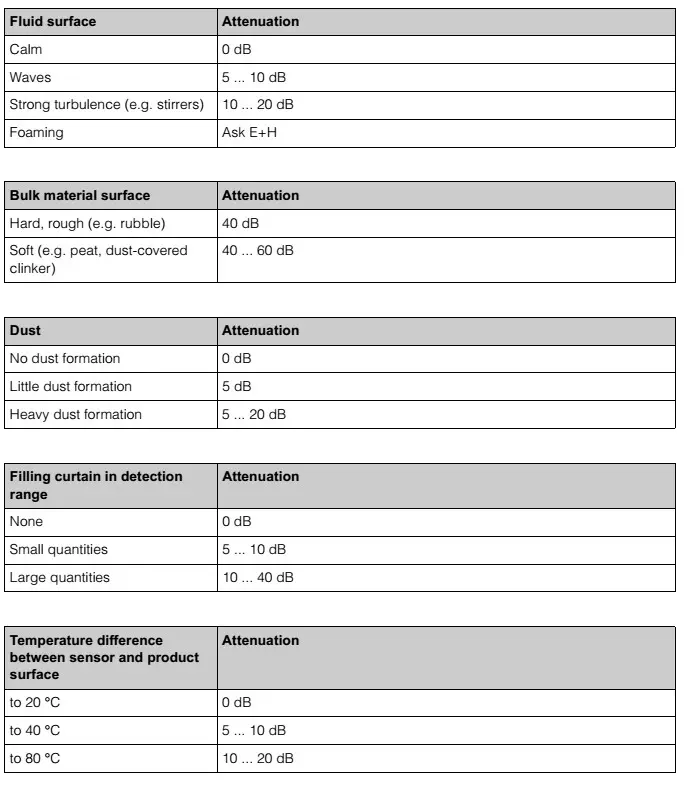 | Fluid surface | Attenuation |
|---|---|
| Calm | 0 dB |
| Waves | 5 ... 10 dB |
| Strong turbulence (e.g. stirrers) | 10 ... 20 dB |
| Foaming | Ask E+H |

| Bulk material surface | Attenuation |
|---|---|
| Hard, rough (e.g. rubble) | 40 dB |
| Soft (e.g. peat, dust-covered clinker) | 40 ... 60 dB |

| Dust | Attenuation |
|---|---|
| No dust formation | 0 dB |
| Little dust formation | 5 dB |
| Heavy dust formation | 5 ... 20 dB |

| Filling curtain in detection range | Attenuation |
|---|---|
| None | 0 dB |
| Small quantities | 5 ... 10 dB |
| Large quantities | 10 ... 40 dB |

| Temperature difference between sensor and product surface | Attenuation |
|---|---|
| to 20 °C | 0 dB |
| to 40 °C | 5 ... 10 dB |
| to 80 °C | 10 ... 20 dB |